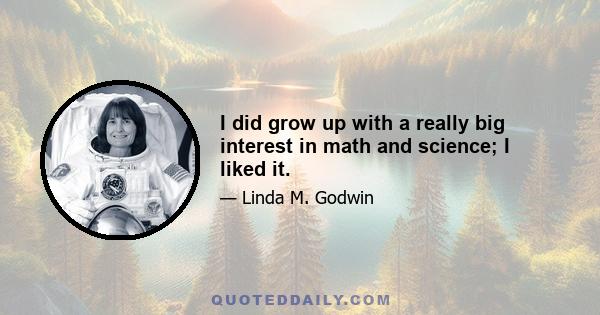 I did grow up with a really big interest in math and science; I liked it.

— Linda M. Godwin

QUOTEDDAILY.COM